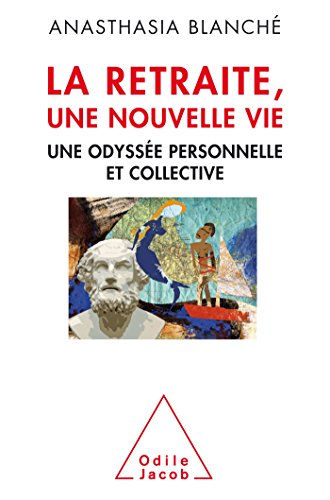 ANASTHASIA BLANCHÉ

LA RETRAITE, UNE NOUVELLE VIE

UNE ODYSSÉE PERSONNELLE ET COLLECTIVE

Odile Jacob